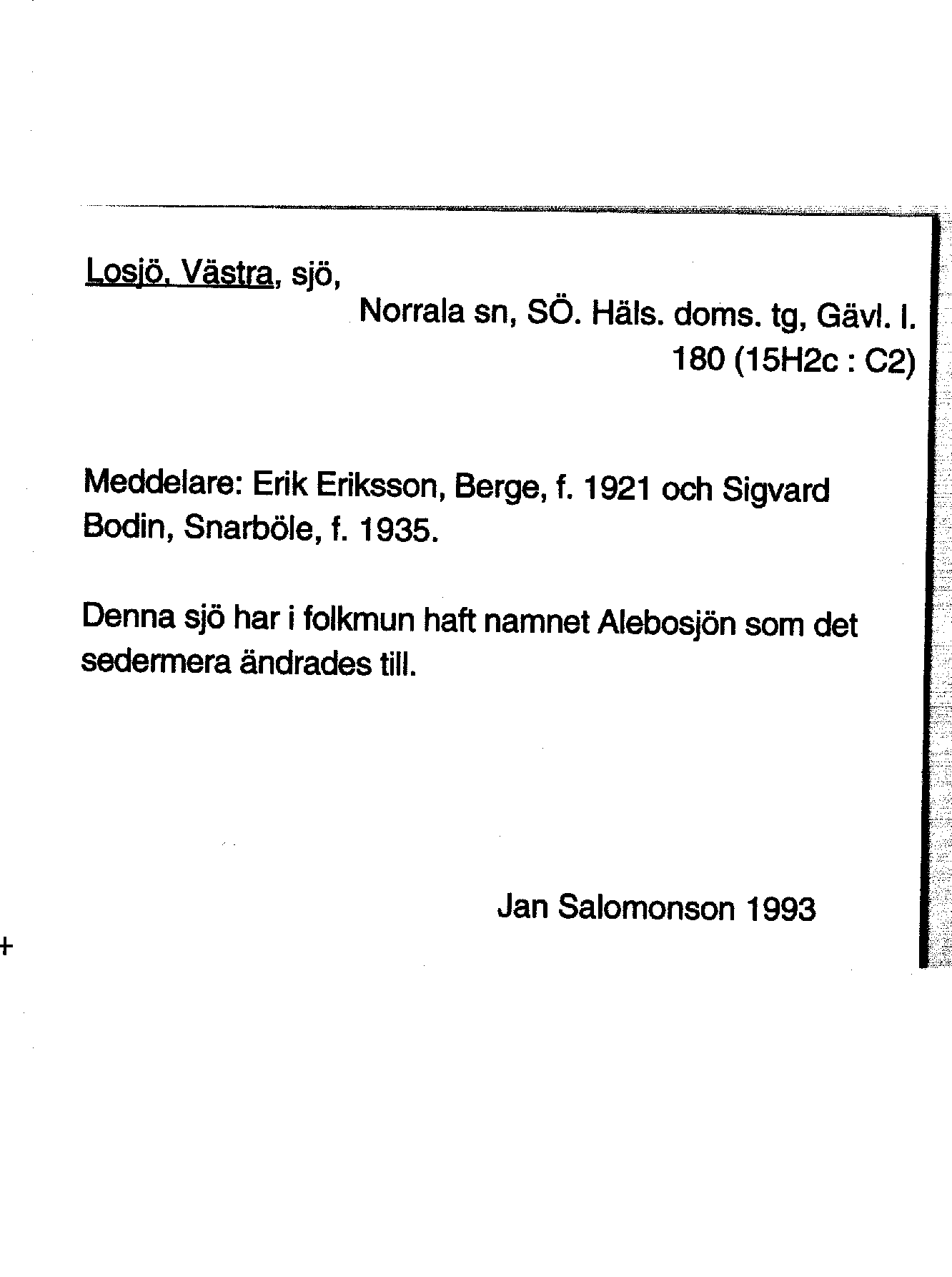 Losjö, Västra, sjö,

Norrala sn, SÖ. Häls. doms. tg, Gävl. l.
180 (15H2c : C2)

Meddelare: Erik Eriksson, Berge, f. 1921 och Sigvard Bodin, Snarböle, f. 1935.

Denna sjö har i folkmun haft namnet Alebosjön som det sedermera ändrades till.

Jan Salomonson 1993

+